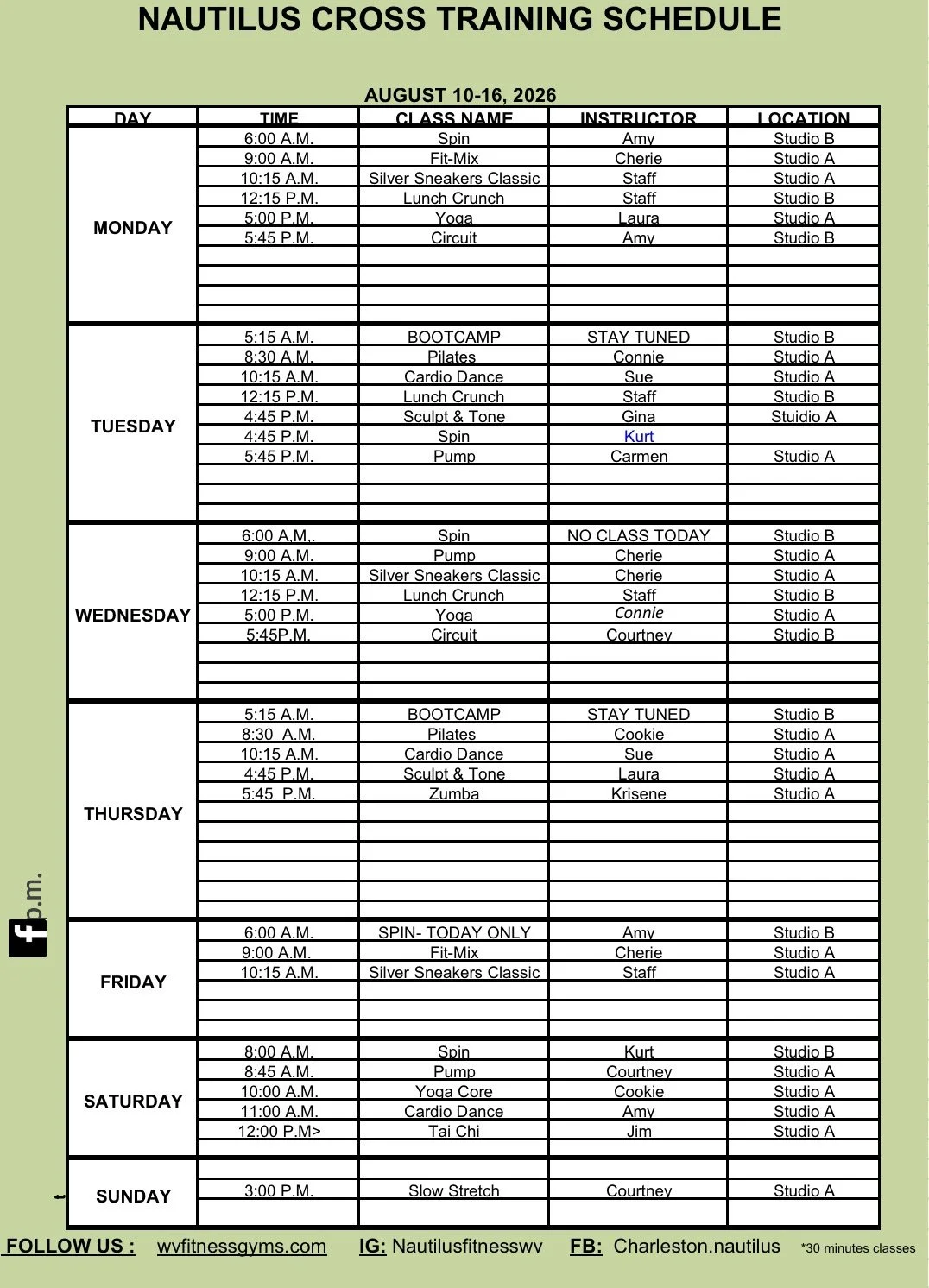 NAUTILUS CROSS TRAINING SCHEDULE

AUGUST 10-16, 2026

| DAY | TIME | CLASS NAME | INSTRUCTOR | LOCATION |
|---|---|---|---|---|
| MONDAY | 6:00 A.M. | Spin | Amy | Studio B |
| | 9:00 A.M. | Fit-Mix | Cherie | Studio A |
| | 10:15 A.M. | Silver Sneakers Classic | Staff | Studio A |
| | 12:15 P.M. | Lunch Crunch | Staff | Studio B |
| | 5:00 P.M. | Yoga | Laura | Studio A |
| | 5:45 P.M. | Circuit | Amy | Studio B |
| TUESDAY | 5:15 A.M. | BOOTCAMP | STAY TUNED | Studio B |
| | 8:30 A.M. | Pilates | Connie | Studio A |
| | 10:15 A.M. | Cardio Dance | Sue | Studio A |
| | 12:15 P.M. | Lunch Crunch | Staff | Studio B |
| | 4:45 P.M. | Sculpt & Tone | Gina | Stuidio A |
| | 4:45 P.M. | Spin | Kurt | |
| | 5:45 P.M. | Pump | Carmen | Studio A |
| WEDNESDAY | 6:00 A.M.. | Spin | NO CLASS TODAY | Studio B |
| | 9:00 A.M. | Pump | Cherie | Studio A |
| | 10:15 A.M. | Silver Sneakers Classic | Cherie | Studio A |
| | 12:15 P.M. | Lunch Crunch | Staff | Studio B |
| | 5:00 P.M. | Yoga | Connie | Studio A |
| | 5:45P.M. | Circuit | Courtney | Studio B |
| THURSDAY | 5:15 A.M. | BOOTCAMP | STAY TUNED | Studio B |
| | 8:30 A.M. | Pilates | Cookie | Studio A |
| | 10:15 A.M. | Cardio Dance | Sue | Studio A |
| | 4:45 P.M. | Sculpt & Tone | Laura | Studio A |
| | 5:45 P.M. | Zumba | Krisene | Studio A |
| FRIDAY | 6:00 A.M. | SPIN- TODAY ONLY | Amy | Studio B |
| | 9:00 A.M. | Fit-Mix | Cherie | Studio A |
| | 10:15 A.M. | Silver Sneakers Classic | Staff | Studio A |
| SATURDAY | 8:00 A.M. | Spin | Kurt | Studio B |
| | 8:45 A.M. | Pump | Courtney | Studio A |
| | 10:00 A.M. | Yoga Core | Cookie | Studio A |
| | 11:00 A.M. | Cardio Dance | Amy | Studio A |
| | 12:00 P.M> | Tai Chi | Jim | Studio A |
| SUNDAY | 3:00 P.M. | Slow Stretch | Courtney | Studio A |

p.m.

FOLLOW US : wvfitnessgyms.com IG: Nautilusfitnesswv FB: Charleston.nautilus *30 minutes classes